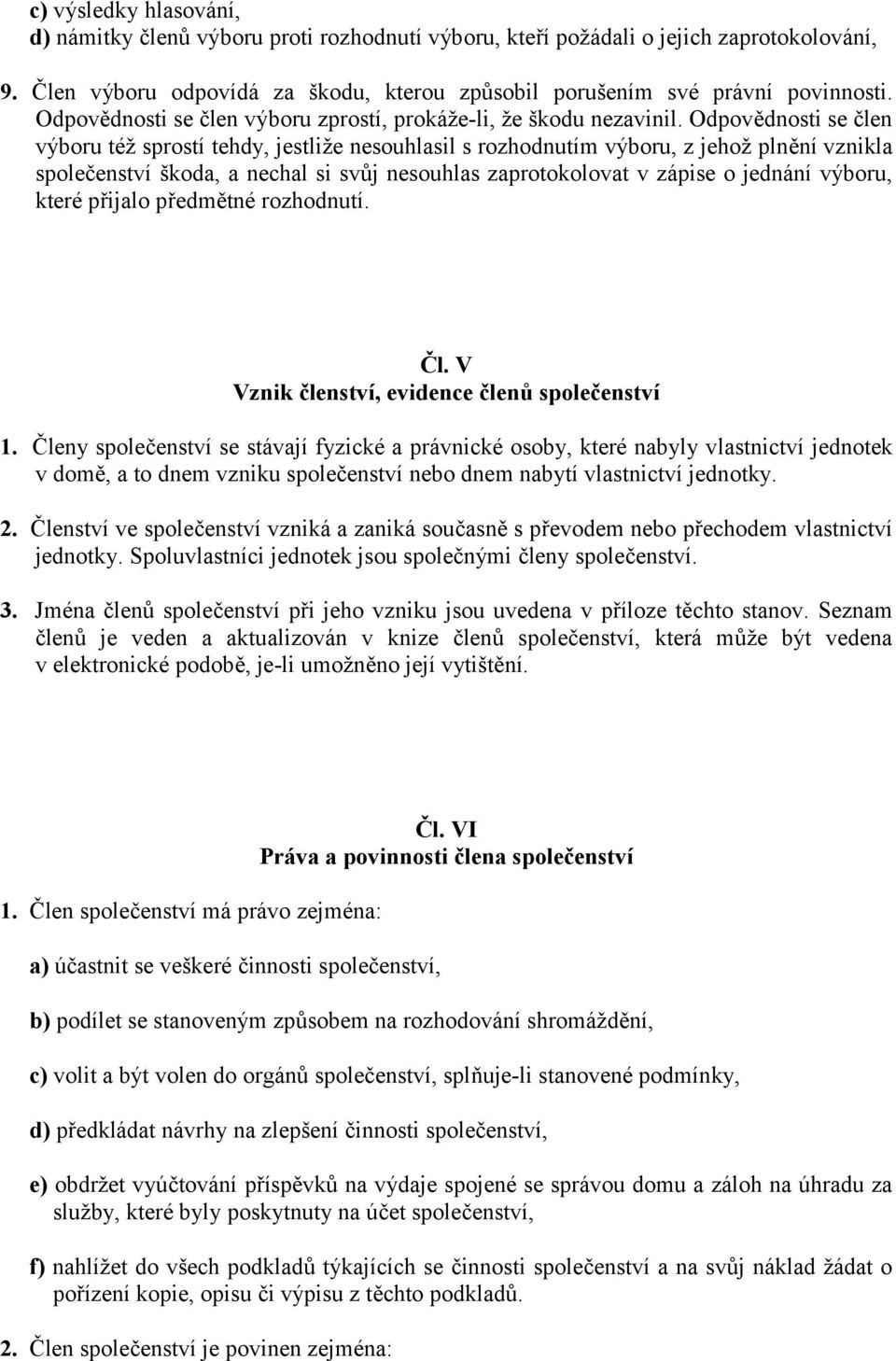 c) výsledky hlasování,
d) námitky členů výboru proti rozhodnutí výboru, kteří požádali o jejich zaprotokolování,

9. Člen výboru odpovídá za škodu, kterou způsobil porušením své právní povinnosti. Odpovědnosti se člen výboru zprostí, prokáže-li, že škodu nezavinil. Odpovědnosti se člen výboru též sprostí tehdy, jestliže nesouhlasil s rozhodnutím výboru, z jehož plnění vznikla společenství škoda, a nechal si svůj nesouhlas zaprotokolovat v zápise o jednání výboru, které přijalo předmětné rozhodnutí.

Čl. V
Vznik členství, evidence členů společenství

1. Členy společenství se stávají fyzické a právnické osoby, které nabyly vlastnictví jednotek v domě, a to dnem vzniku společenství nebo dnem nabytí vlastnictví jednotky.

2. Členství ve společenství vzniká a zaniká současně s převodem nebo přechodem vlastnictví jednotky. Spoluvlastníci jednotek jsou společnými členy společenství.

3. Jména členů společenství při jeho vzniku jsou uvedena v příloze těchto stanov. Seznam členů je veden a aktualizován v knize členů společenství, která může být vedena v elektronické podobě, je-li umožněno její vytištění.

Čl. VI
Práva a povinnosti člena společenství

1. Člen společenství má právo zejména:

a) účastnit se veškeré činnosti společenství,

b) podílet se stanoveným způsobem na rozhodování shromáždění,

c) volit a být volen do orgánů společenství, splňuje-li stanovené podmínky,

d) předkládat návrhy na zlepšení činnosti společenství,

e) obdržet vyúčtování příspěvků na výdaje spojené se správou domu a záloh na úhradu za služby, které byly poskytnuty na účet společenství,

f) nahlížet do všech podkladů týkajících se činnosti společenství a na svůj náklad žádat o pořízení kopie, opisu či výpisu z těchto podkladů.

2. Člen společenství je povinen zejména: